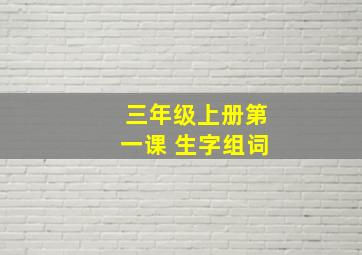 三年级上册第一课 生字组词